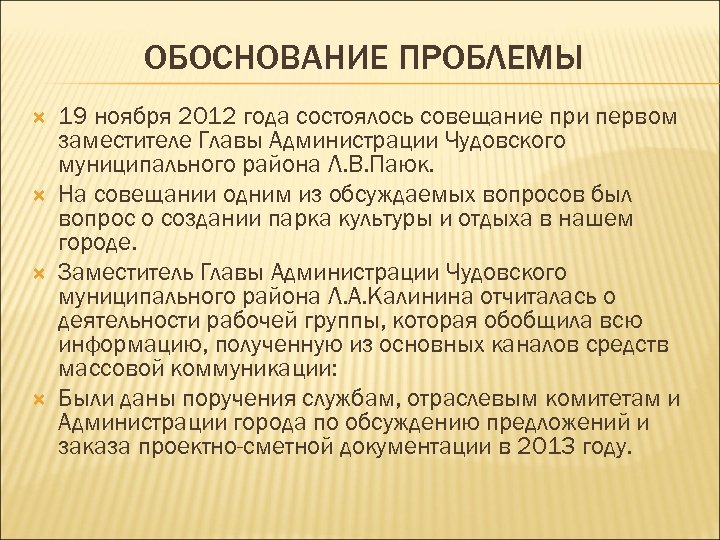 ОБОСНОВАНИЕ ПРОБЛЕМЫ

19 ноября 2012 года состоялось совещание при первом заместителе Главы Администрации Чудовского муниципального района Л.В.Паюк.

На совещании одним из обсуждаемых вопросов был вопрос о создании парка культуры и отдыха в нашем городе.

Заместитель Главы Администрации Чудовского муниципального района Л.А.Калинина отчиталась о деятельности рабочей группы, которая обобщила всю информацию, полученную из основных каналов средств массовой коммуникации:

Были даны поручения службам, отраслевым комитетам и Администрации города по обсуждению предложений и заказа проектно-сметной документации в 2013 году.